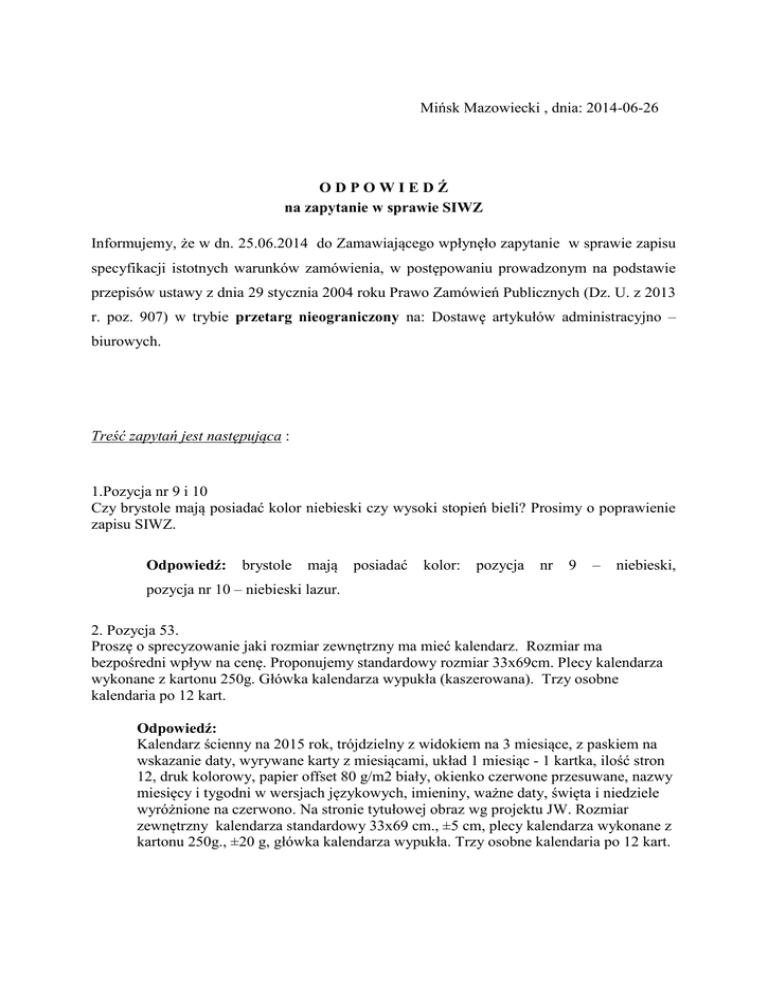 Mińsk Mazowiecki , dnia: 2014-06-26

O D P O W I E D Ź
na zapytanie w sprawie SIWZ

Informujemy, że w dn. 25.06.2014 do Zamawiającego wpłynęło zapytanie w sprawie zapisu specyfikacji istotnych warunków zamówienia, w postępowaniu prowadzonym na podstawie przepisów ustawy z dnia 29 stycznia 2004 roku Prawo Zamówień Publicznych (Dz. U. z 2013 r. poz. 907) w trybie przetarg nieograniczony na: Dostawę artykułów administracyjno – biurowych.

Treść zapytań jest następująca :

1.Pozycja nr 9 i 10
Czy brystole mają posiadać kolor niebieski czy wysoki stopień bieli? Prosimy o poprawienie zapisu SIWZ.

Odpowiedź: brystole mają posiadać kolor: pozycja nr 9 – niebieski, pozycja nr 10 – niebieski lazur.

2. Pozycja 53.
Proszę o sprecyzowanie jaki rozmiar zewnętrzny ma mieć kalendarz. Rozmiar ma bezpośredni wpływ na cenę. Proponujemy standardowy rozmiar 33x69cm. Plecy kalendarza wykonane z kartonu 250g. Główka kalendarza wypukła (kaszerowana). Trzy osobne kalendaria po 12 kart.

Odpowiedź:
Kalendarz ścienny na 2015 rok, trójdzielny z widokiem na 3 miesiące, z paskiem na wskazanie daty, wyrywane karty z miesiącami, układ 1 miesiąc - 1 kartka, ilość stron 12, druk kolorowy, papier offset 80 g/m2 biały, okienko czerwone przesuwane, nazwy miesięcy i tygodni w wersjach językowych, imieniny, ważne daty, święta i niedziele wyróżnione na czerwono. Na stronie tytułowej obraz wg projektu JW. Rozmiar zewnętrzny kalendarza standardowy 33x69 cm., ±5 cm, plecy kalendarza wykonane z kartonu 250g., ±20 g, główka kalendarza wypukła. Trzy osobne kalendaria po 12 kart.